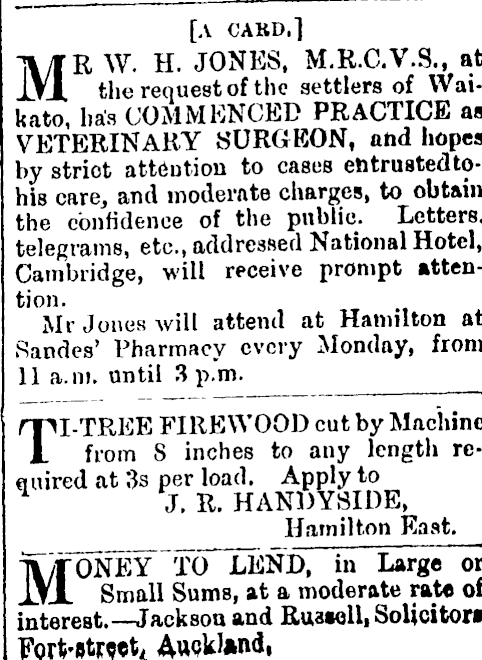 [A CARD.]

MR W. H. JONES, M.R.C.V.S., at the request of the settlers of Waikato, has COMMENCED PRACTICE as VETERINARY SURGEON, and hopes by strict attention to cases entrustedto-his care, and moderate charges, to obtain the confidence of the public. Letters, telegrams, etc., addressed National Hotel, Cambridge, will receive prompt attention.

Mr Jones will attend at Hamilton at Sandes' Pharmacy every Monday, from 11 a.m. until 3 p.m.

TI-TREE FIREWOOD cut by Machine from 8 inches to any length required at 3s per load. Apply to

J. R. HANDYSIDE,
Hamilton East.

MONEY TO LEND, in Large or Small Sums, at a moderate rate of interest.—Jackson and Russell, Solicitors Fort-street, Auckland,